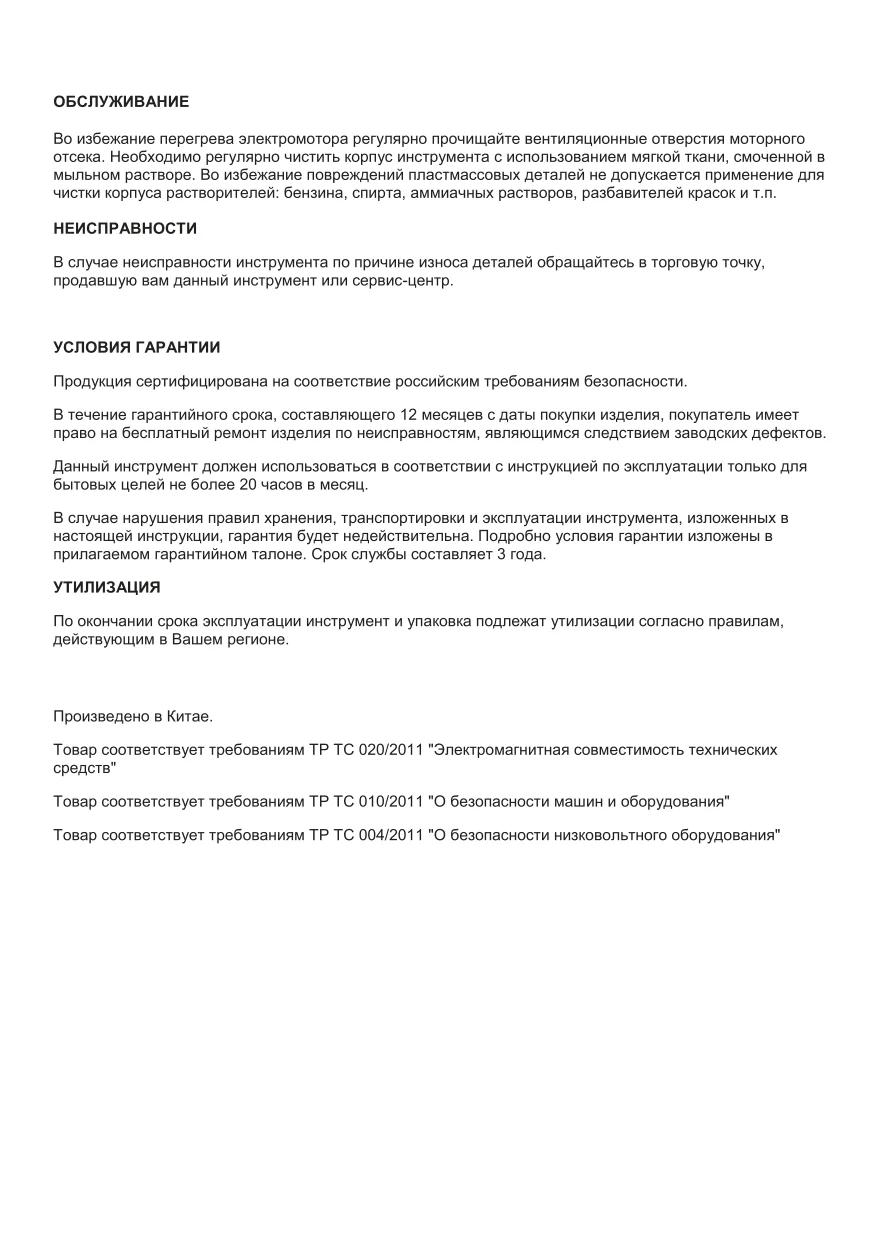 ОБСЛУЖИВАНИЕ

Во избежание перегрева электромотора регулярно прочищайте вентиляционные отверстия моторного отсека. Необходимо регулярно чистить корпус инструмента с использованием мягкой ткани, смоченной в мыльном растворе. Во избежание повреждений пластмассовых деталей не допускается применение для чистки корпуса растворителей: бензина, спирта, аммиачных растворов, разбавителей красок и т.п.

НЕИСПРАВНОСТИ

В случае неисправности инструмента по причине износа деталей обращайтесь в торговую точку, продавшую вам данный инструмент или сервис-центр.

УСЛОВИЯ ГАРАНТИИ

Продукция сертифицирована на соответствие российским требованиям безопасности.

В течение гарантийного срока, составляющего 12 месяцев с даты покупки изделия, покупатель имеет право на бесплатный ремонт изделия по неисправностям, являющимся следствием заводских дефектов.

Данный инструмент должен использоваться в соответствии с инструкцией по эксплуатации только для бытовых целей не более 20 часов в месяц.

В случае нарушения правил хранения, транспортировки и эксплуатации инструмента, изложенных в настоящей инструкции, гарантия будет недействительна. Подробно условия гарантии изложены в прилагаемом гарантийном талоне. Срок службы составляет 3 года.

УТИЛИЗАЦИЯ

По окончании срока эксплуатации инструмент и упаковка подлежат утилизации согласно правилам, действующим в Вашем регионе.

Произведено в Китае.

Товар соответствует требованиям ТР ТС 020/2011 "Электромагнитная совместимость технических средств"

Товар соответствует требованиям ТР ТС 010/2011 "О безопасности машин и оборудования"

Товар соответствует требованиям ТР ТС 004/2011 "О безопасности низковольтного оборудования"